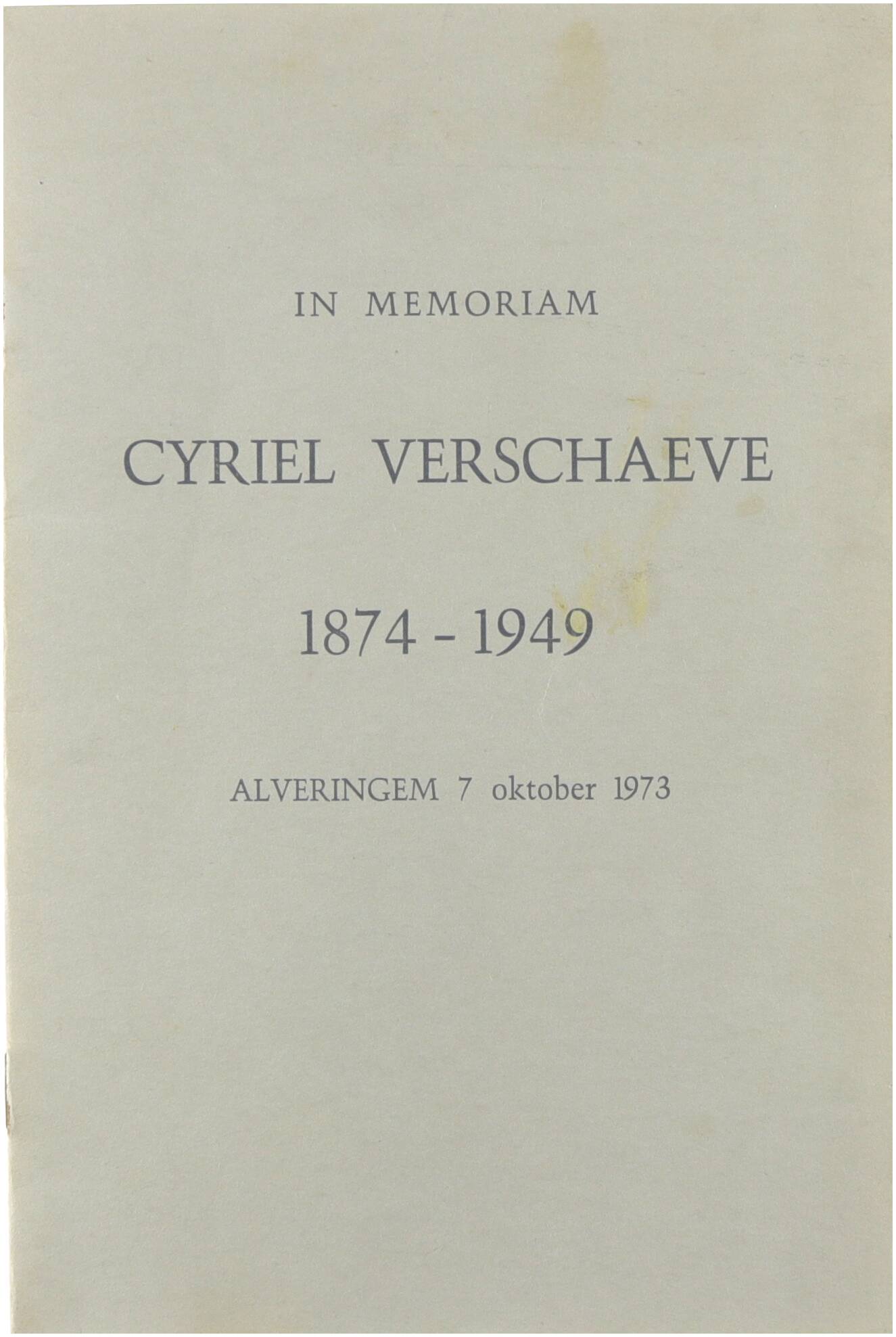 IN MEMORIAM

CYRIEL VERSCHAEVE

1874 - 1949

ALVERINGEM 7 oktober 1973